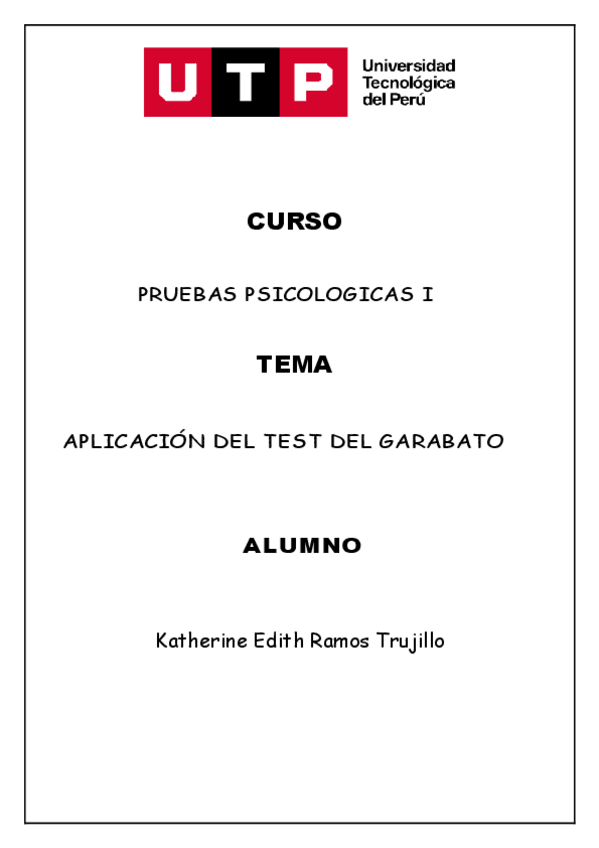 UTP

Universidad
Tecnológica
del Perú

CURSO

PRUEBAS PSICOLOGICAS I

TEMA

APLICACIÓN DEL TEST DEL GARABATO

ALUMNO

Katherine Edith Ramos Trujillo